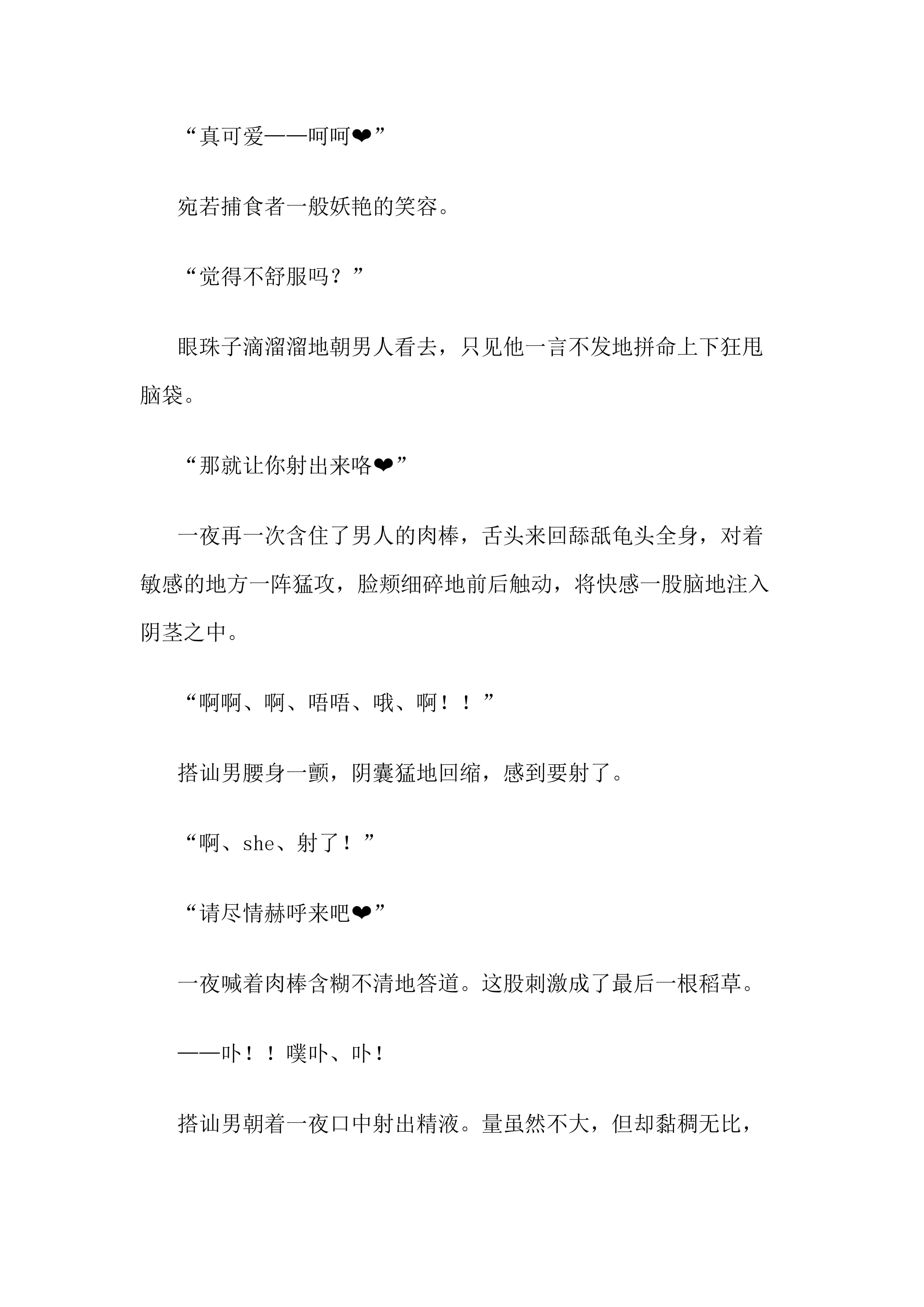 “真可爱——呵呵❤”

宛若捕食者一般妖艳的笑容。

“觉得不舒服吗？”

眼珠子滴溜溜地朝男人看去，只见他一言不发地拼命上下狂甩脑袋。

“那就让你射出来咯❤”

一夜再一次含住了男人的肉棒，舌头来回舔舐龟头全身，对着敏感的地方一阵猛攻，脸颊细碎地前后触动，将快感一股脑地注入阴茎之中。

“啊啊、啊、唔唔、哦、啊！！”

搭讪男腰身一颤，阴囊猛地回缩，感到要射了。

“啊、she、射了！”

“请尽情赫呼来吧❤”

一夜喊着肉棒含糊不清地答道。这股刺激成了最后一根稻草。

——卟！！噗卟、卟！

搭讪男朝着一夜口中射出精液。量虽然不大，但却黏稠无比，